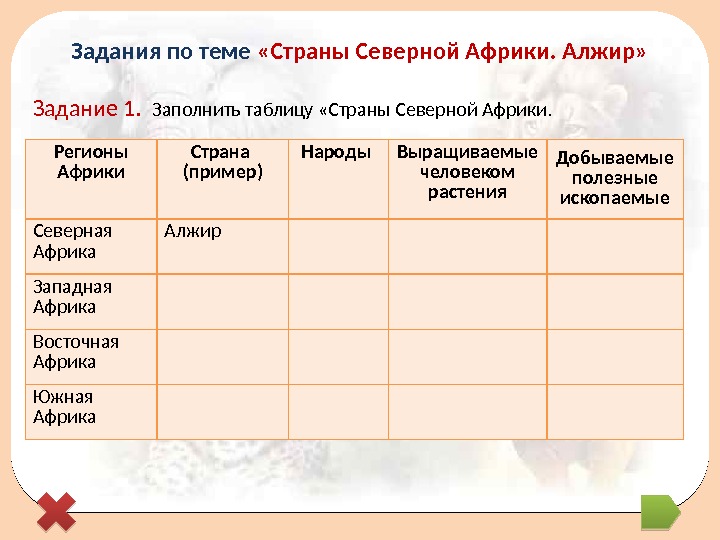 Задания по теме «Страны Северной Африки. Алжир»

Задание 1. Заполнить таблицу «Страны Северной Африки.

| Регионы Африки | Страна (пример) | Народы | Выращиваемые человеком растения | Добываемые полезные ископаемые |
|---|---|---|---|---|
| Северная Африка | Алжир | | | |
| Западная Африка | | | | |
| Восточная Африка | | | | |
| Южная Африка | | | | |